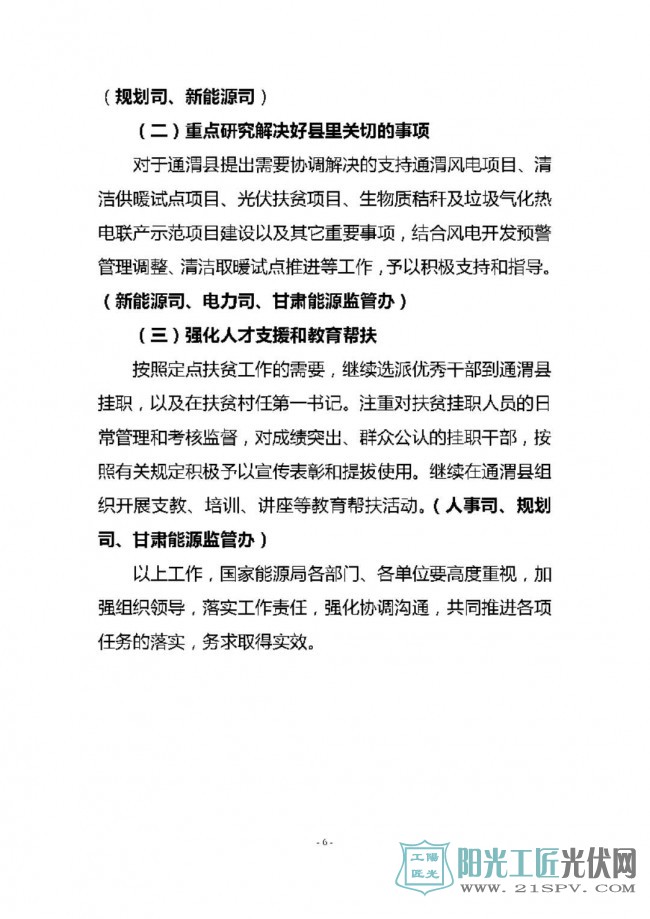 （规划司、新能源司）

（二）重点研究解决好县里关切的事项

对于通渭县提出需要协调解决的支持通渭风电项目、清洁供暖试点项目、光伏扶贫项目、生物质秸秆及垃圾气化热电联产示范项目建设以及其它重要事项，结合风电开发预警管理调整、清洁取暖试点推进等工作，予以积极支持和指导。（新能源司、电力司、甘肃能源监管办）

（三）强化人才支援和教育帮扶

按照定点扶贫工作的需要，继续选派优秀干部到通渭县挂职，以及在扶贫村任第一书记。注重对扶贫挂职人员的日常管理和考核监督，对成绩突出、群众公认的挂职干部，按照有关规定积极予以宣传表彰和提拔使用。继续在通渭县组织开展支教、培训、讲座等教育帮扶活动。（人事司、规划司、甘肃能源监管办）

以上工作，国家能源局各部门、各单位要高度重视，加强组织领导，落实工作责任，强化协调沟通，共同推进各项任务的落实，务求取得实效。

- 6 -

工匠阳光 阳光工匠光伏网 WWW.21SPV.COM